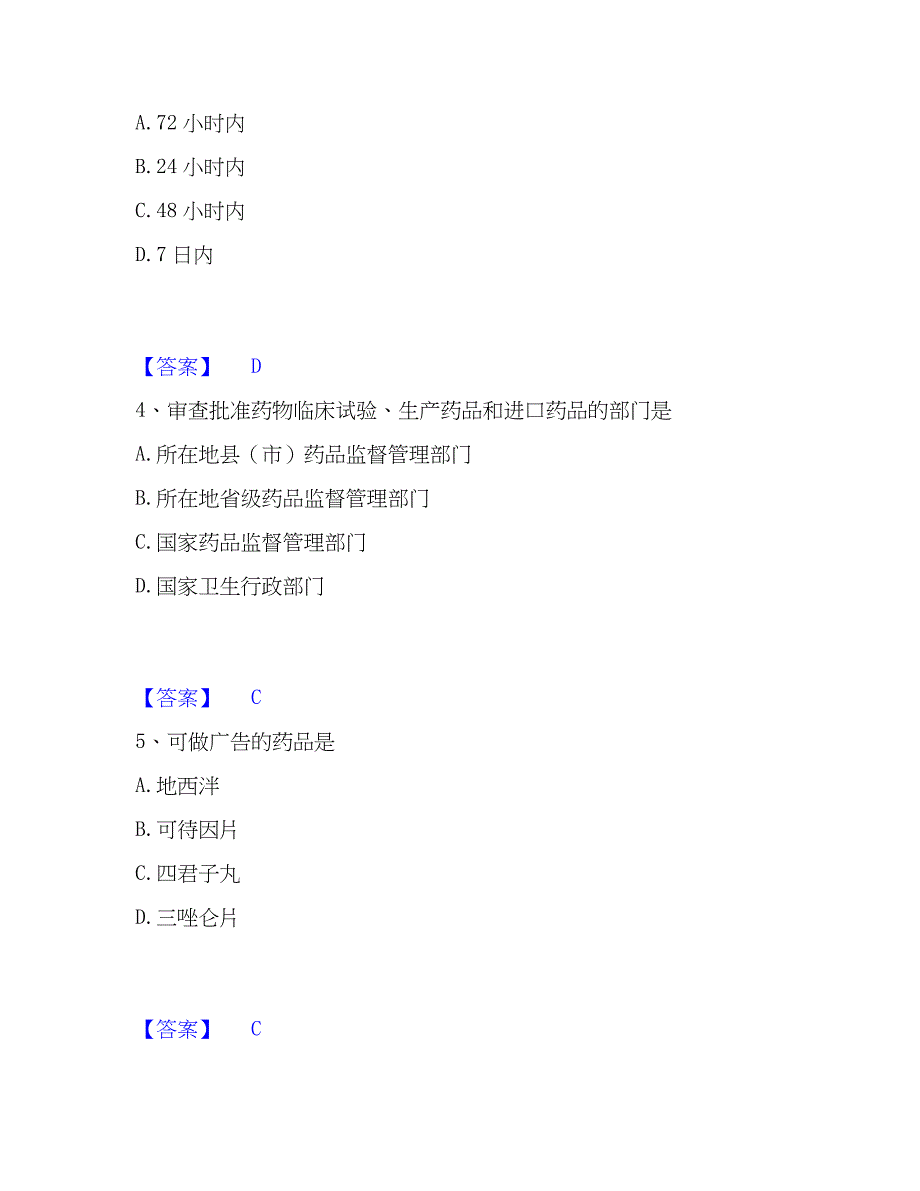 A. 72 小时内

B. 24 小时内

C. 48 小时内

D. 7 日内

【答案】 D

4、审查批准药物临床试验、生产药品和进口药品的部门是

A. 所在地县（市）药品监督管理部门

B. 所在地省级药品监督管理部门

C. 国家药品监督管理部门

D. 国家卫生行政部门

【答案】 C

5、可做广告的药品是

A. 地西泮

B. 可待因片

C. 四君子丸

D. 三唑仑片

【答案】 C